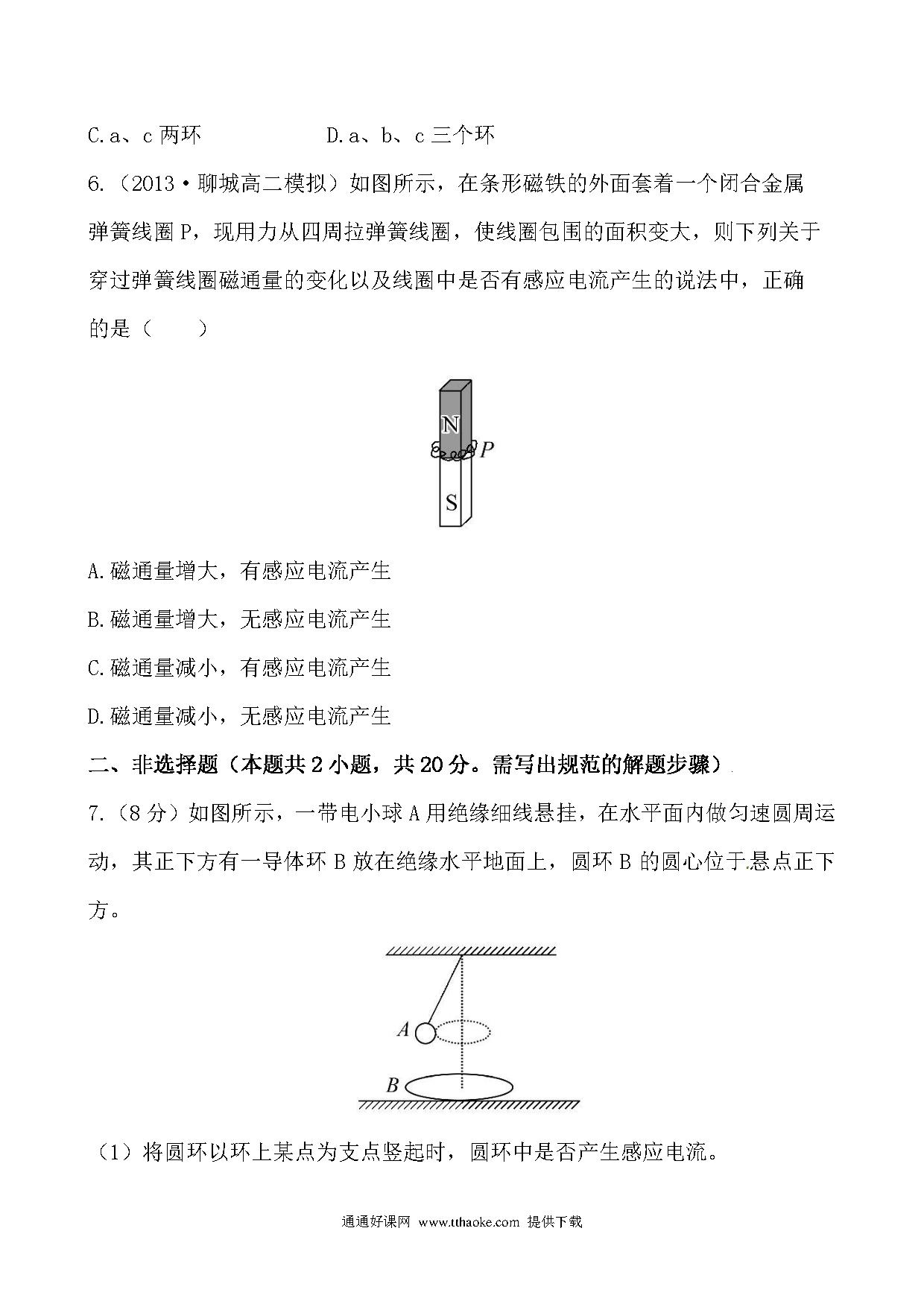 C.a、c 两环　　　　　　D.a、b、c 三个环

6.（2013·聊城高二模拟）如图所示，在条形磁铁的外面套着一个闭合金属弹簧线圈 P，现用力从四周拉弹簧线圈，使线圈包围的面积变大，则下列关于穿过弹簧线圈磁通量的变化以及线圈中是否有感应电流产生的说法中，正确的是（　　）

N
P
S

A.磁通量增大，有感应电流产生

B.磁通量增大，无感应电流产生

C.磁通量减小，有感应电流产生

D.磁通量减小，无感应电流产生

二、非选择题（本题共 2 小题，共 20 分。需写出规范的解题步骤）

7.（8 分）如图所示，一带电小球 A 用绝缘细线悬挂，在水平面内做匀速圆周运动，其正下方有一导体环 B 放在绝缘水平地面上，圆环 B 的圆心位于悬点正下方。

A
B

（1）将圆环以环上某点为支点竖起时，圆环中是否产生感应电流。

通通好课网 www.tthaoke.com 提供下载